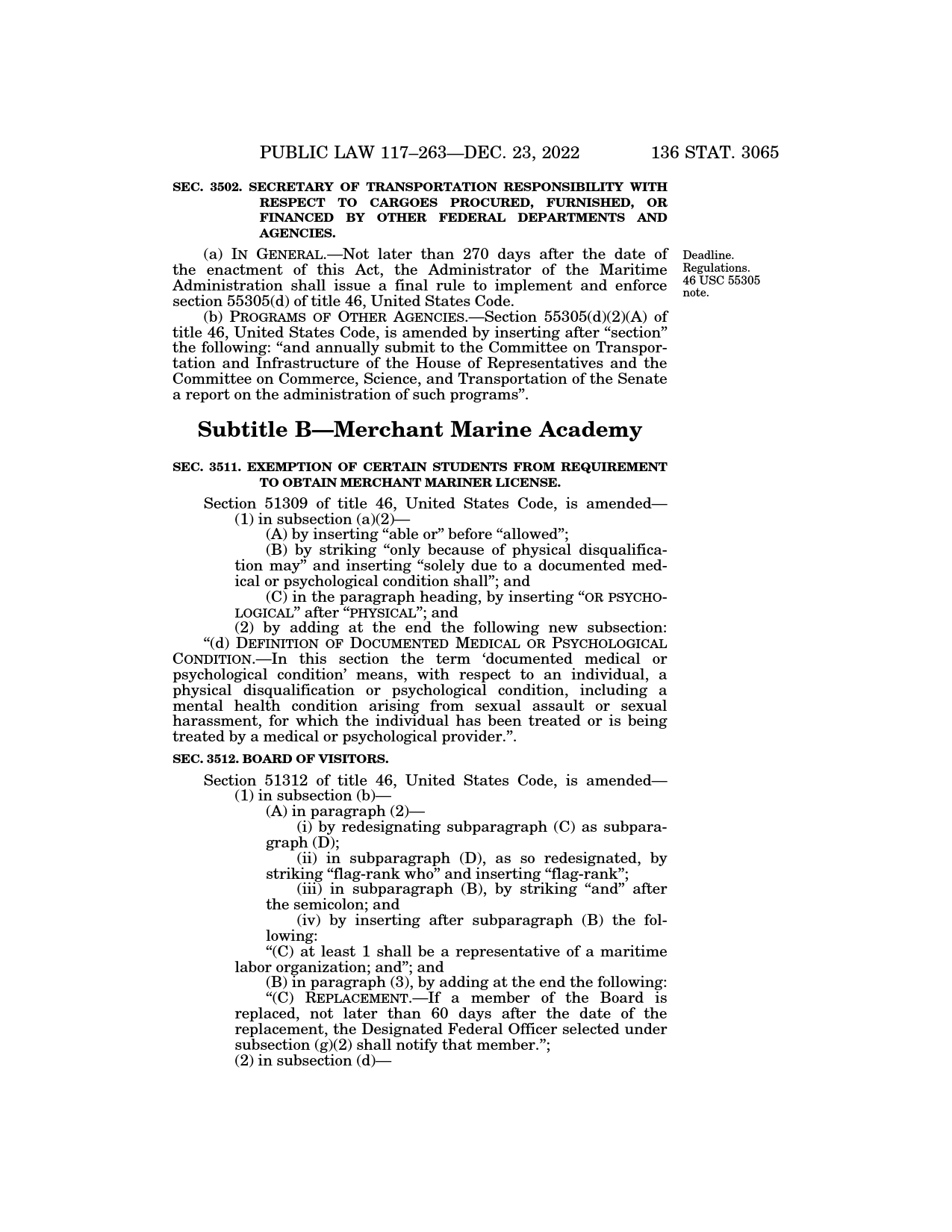 PUBLIC LAW 117–263—DEC. 23, 2022 136 STAT. 3065

SEC. 3502. SECRETARY OF TRANSPORTATION RESPONSIBILITY WITH RESPECT TO CARGOES PROCURED, FURNISHED, OR FINANCED BY OTHER FEDERAL DEPARTMENTS AND AGENCIES.

(a) IN GENERAL.—Not later than 270 days after the date of the enactment of this Act, the Administrator of the Maritime Administration shall issue a final rule to implement and enforce section 55305(d) of title 46, United States Code.

Deadline. Regulations. 46 USC 55305 note.

(b) PROGRAMS OF OTHER AGENCIES.—Section 55305(d)(2)(A) of title 46, United States Code, is amended by inserting after "section" the following: "and annually submit to the Committee on Transportation and Infrastructure of the House of Representatives and the Committee on Commerce, Science, and Transportation of the Senate a report on the administration of such programs".

Subtitle B—Merchant Marine Academy

SEC. 3511. EXEMPTION OF CERTAIN STUDENTS FROM REQUIREMENT TO OBTAIN MERCHANT MARINER LICENSE.

Section 51309 of title 46, United States Code, is amended—
(1) in subsection (a)(2)—
(A) by inserting "able or" before "allowed";
(B) by striking "only because of physical disqualification may" and inserting "solely due to a documented medical or psychological condition shall"; and
(C) in the paragraph heading, by inserting "OR PSYCHOLOGICAL" after "PHYSICAL"; and
(2) by adding at the end the following new subsection:
"(d) DEFINITION OF DOCUMENTED MEDICAL OR PSYCHOLOGICAL CONDITION.—In this section the term 'documented medical or psychological condition' means, with respect to an individual, a physical disqualification or psychological condition, including a mental health condition arising from sexual assault or sexual harassment, for which the individual has been treated or is being treated by a medical or psychological provider.".

SEC. 3512. BOARD OF VISITORS.

Section 51312 of title 46, United States Code, is amended—
(1) in subsection (b)—
(A) in paragraph (2)—
(i) by redesignating subparagraph (C) as subparagraph (D);
(ii) in subparagraph (D), as so redesignated, by striking "flag-rank who" and inserting "flag-rank";
(iii) in subparagraph (B), by striking "and" after the semicolon; and
(iv) by inserting after subparagraph (B) the following:
"(C) at least 1 shall be a representative of a maritime labor organization; and"; and
(B) in paragraph (3), by adding at the end the following:
"(C) REPLACEMENT.—If a member of the Board is replaced, not later than 60 days after the date of the replacement, the Designated Federal Officer selected under subsection (g)(2) shall notify that member.";
(2) in subsection (d)—